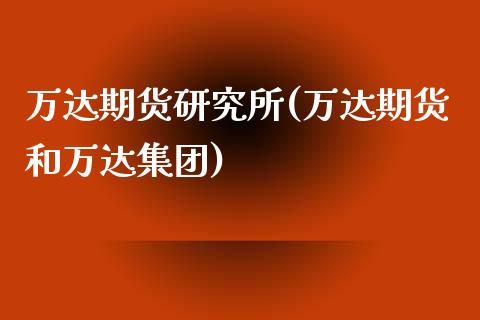 万达期货研究所(万达期货和万达集团)